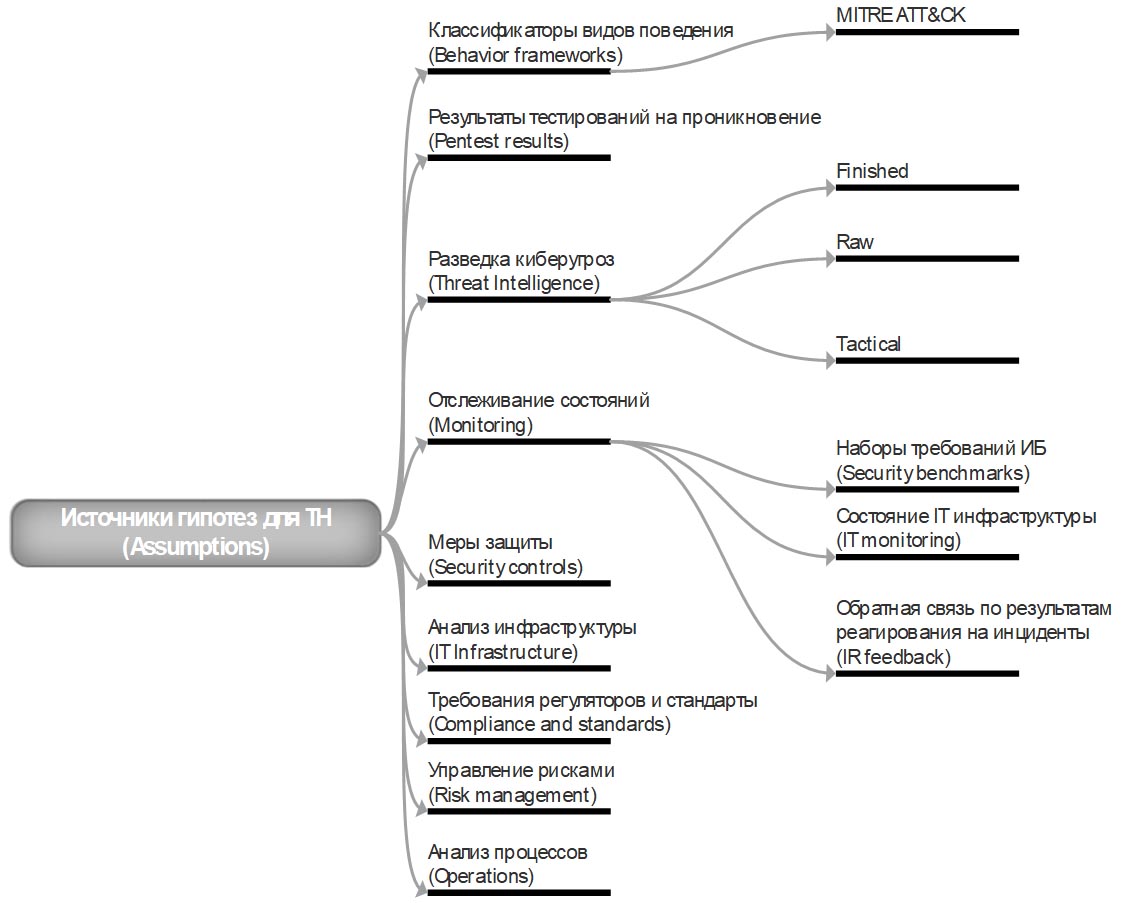 Источники гипотез для TH
(Assumptions)

Классификаторы видов поведения
(Behavior frameworks)

MITRE ATT&CK

Результаты тестирований на проникновение
(Pentest results)

Разведка киберугроз
(Threat Intelligence)

Finished

Raw

Tactical

Отслеживание состояний
(Monitoring)

Наборы требований ИБ
(Security benchmarks)

Состояние IT инфраструктуры
(IT monitoring)

Обратная связь по результатам реагирования на инциденты
(IR feedback)

Меры защиты
(Security controls)

Анализ инфраструктуры
(IT Infrastructure)

Требования регуляторов и стандарты
(Compliance and standards)

Управление рисками
(Risk management)

Анализ процессов
(Operations)